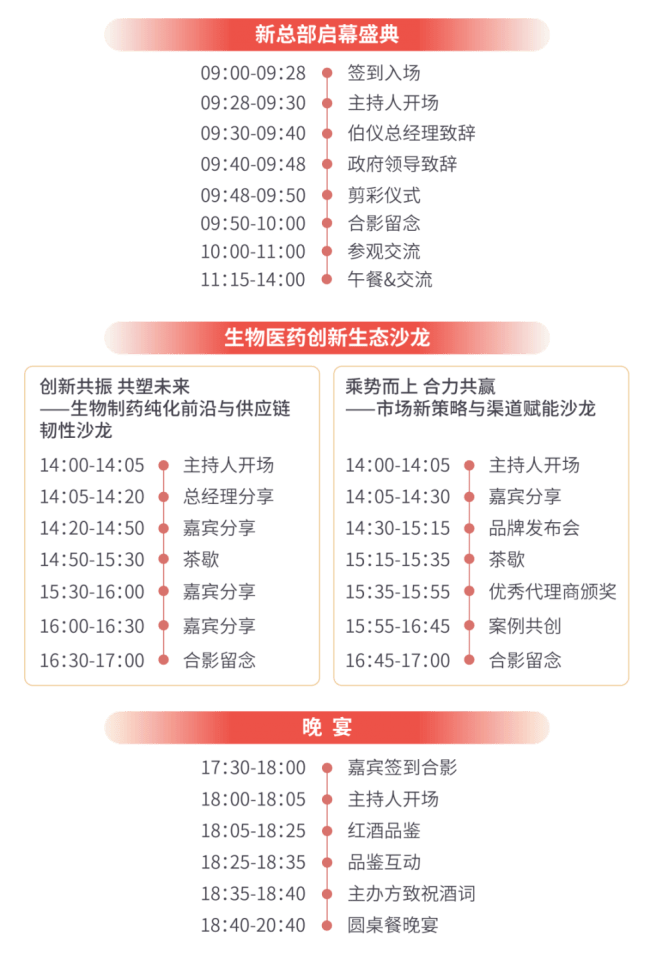 新总部启幕盛典

09:00-09:28 签到入场
09:28-09:30 主持人开场
09:30-09:40 伯仪总经理致辞
09:40-09:48 政府领导致辞
09:48-09:50 剪彩仪式
09:50-10:00 合影留念
10:00-11:00 参观交流
11:15-14:00 午餐&交流

生物医药创新生态沙龙

创新共振 共塑未来
——生物制药纯化前沿与供应链韧性沙龙

14:00-14:05 主持人开场
14:05-14:20 总经理分享
14:20-14:50 嘉宾分享
14:50-15:30 茶歇
15:30-16:00 嘉宾分享
16:00-16:30 嘉宾分享
16:30-17:00 合影留念

乘势而上 合力共赢
——市场新策略与渠道赋能沙龙

14:00-14:05 主持人开场
14:05-14:30 嘉宾分享
14:30-15:15 品牌发布会
15:15-15:35 茶歇
15:35-15:55 优秀代理商颁奖
15:55-16:45 案例共创
16:45-17:00 合影留念

晚 宴

17:30-18:00 嘉宾签到合影
18:00-18:05 主持人开场
18:05-18:25 红酒品鉴
18:25-18:35 品鉴互动
18:35-18:40 主办方致祝酒词
18:40-20:40 圆桌餐晚宴